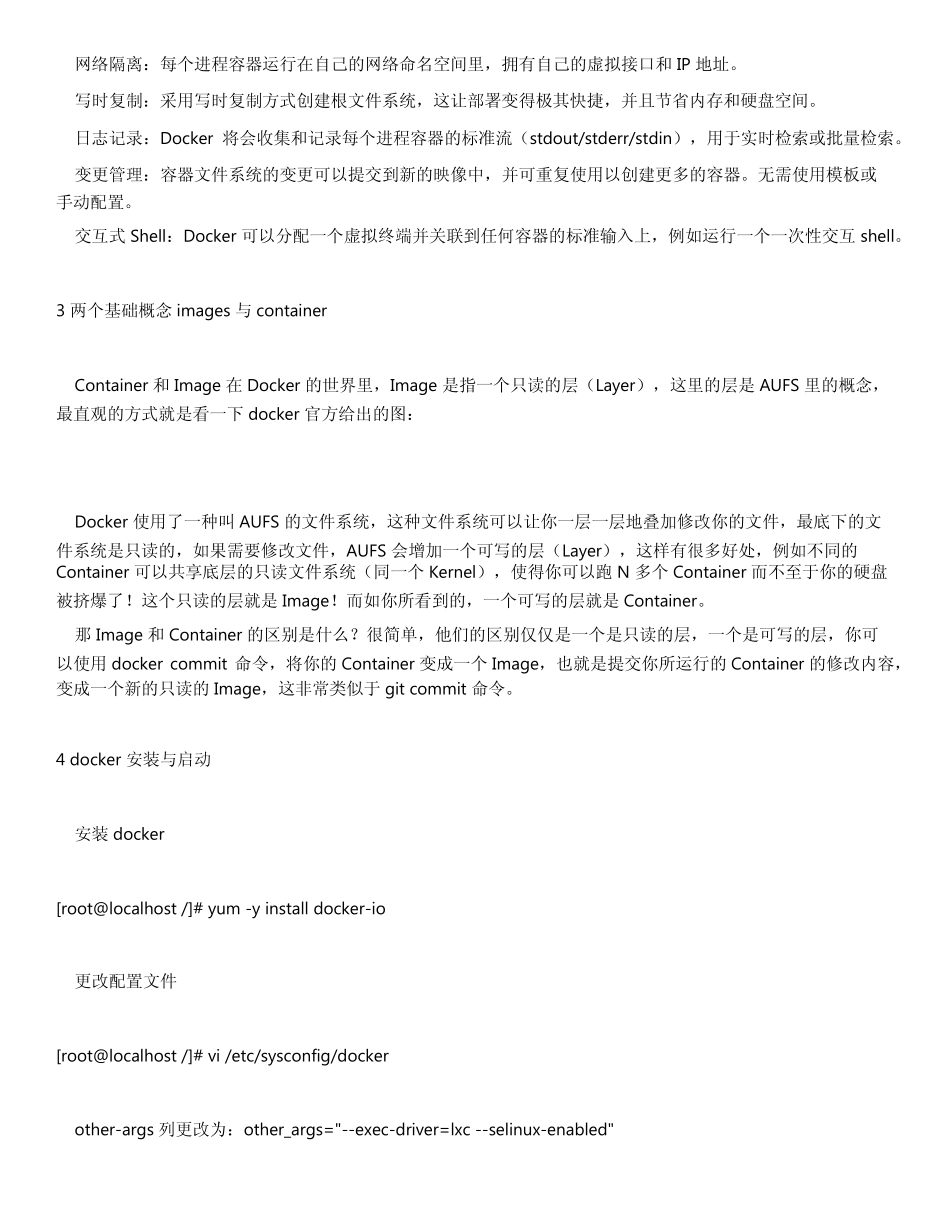 网络隔离：每个进程容器运行在自己的网络命名空间里，拥有自己的虚拟接口和 IP 地址。

写时复制：采用写时复制方式创建根文件系统，这让部署变得极其快捷，并且节省内存和硬盘空间。

日志记录：Docker 将会收集和记录每个进程容器的标准流（stdout/stderr/stdin），用于实时检索或批量检索。

变更管理：容器文件系统的变更可以提交到新的映像中，并可重复使用以创建更多的容器。无需使用模板或手动配置。

交互式 Shell：Docker 可以分配一个虚拟终端并关联到任何容器的标准输入上，例如运行一个一次性交互 shell。

3 两个基础概念 images 与 container

Container 和 Image 在 Docker 的世界里，Image 是指一个只读的层（Layer），这里的层是 AUFS 里的概念，最直观的方式就是看一下 docker 官方给出的图：

Docker 使用了一种叫 AUFS 的文件系统，这种文件系统可以让你一层一层地叠加修改你的文件，最底下的文件系统是只读的，如果需要修改文件，AUFS 会增加一个可写的层（Layer），这样有很多好处，例如不同的 Container 可以共享底层的只读文件系统（同一个 Kernel），使得你可以跑 N 多个 Container 而不至于你的硬盘被挤爆了！这个只读的层就是 Image！而如你所看到的，一个可写的层就是 Container。

那 Image 和 Container 的区别是什么？很简单，他们的区别仅仅是一个是只读的层，一个是可写的层，你可以使用 docker commit 命令，将你的 Container 变成一个 Image，也就是提交你所运行的 Container 的修改内容，变成一个新的只读的 Image，这非常类似于 git commit 命令。

4 docker 安装与启动

安装 docker

[root@localhost /]# yum -y install docker-io

更改配置文件

[root@localhost /]# vi /etc/sysconfig/docker

other-args 列更改为：other_args="--exec-driver=lxc --selinux-enabled"